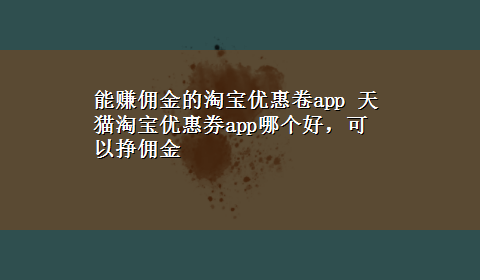 能赚佣金的淘宝优惠卷app 天猫淘宝优惠券app哪个好，可以挣佣金